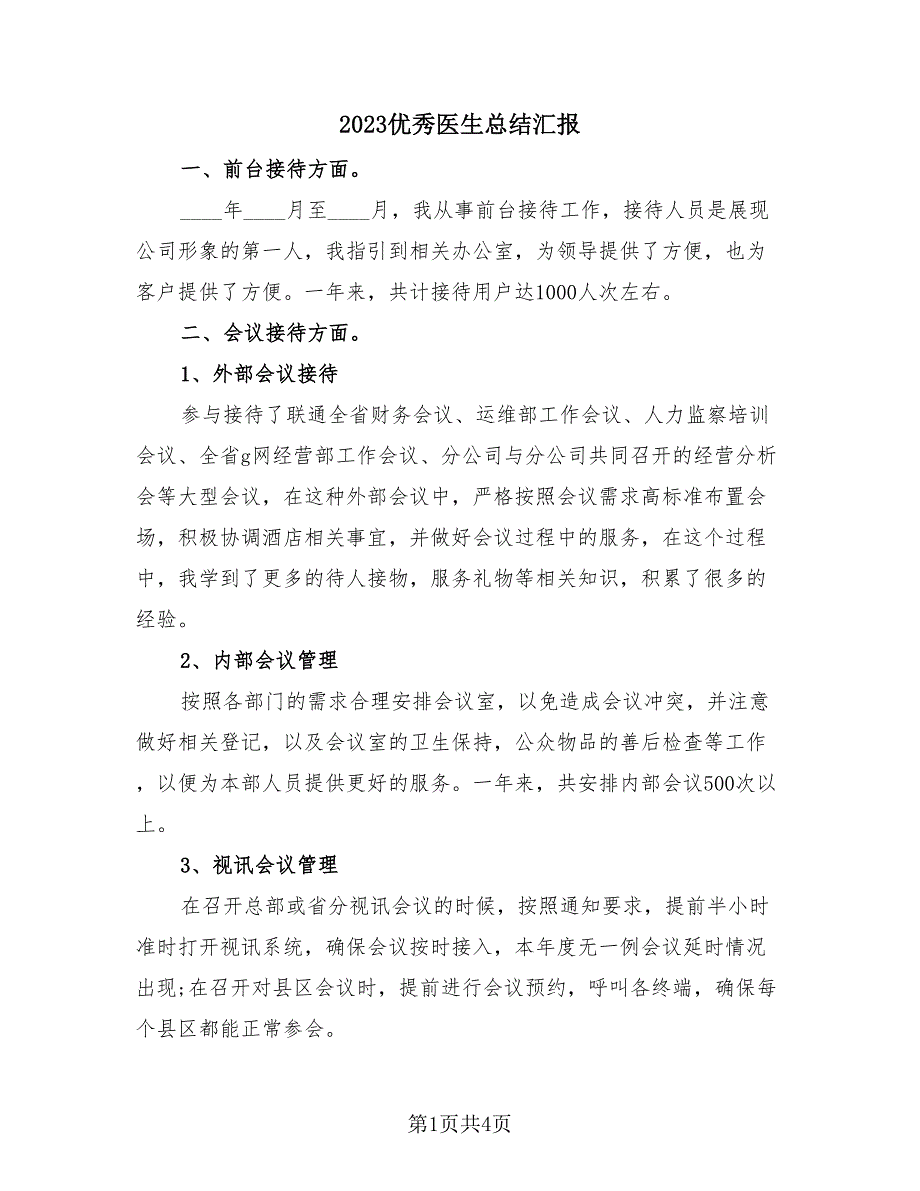 2023优秀医生总结汇报

一、前台接待方面。

____年____月至____月，我从事前台接待工作，接待人员是展现公司形象的第一人，我指引到相关办公室，为领导提供了方便，也为客户提供了方便。一年来，共计接待用户达1000人次左右。

二、会议接待方面。

1、外部会议接待

参与接待了联通全省财务会议、运维部工作会议、人力监察培训会议、全省g网经营部工作会议、分公司与分公司共同召开的经营分析会等大型会议，在这种外部会议中，严格按照会议需求高标准布置会场，积极协调酒店相关事宜，并做好会议过程中的服务，在这个过程中，我学到了更多的待人接物，服务礼物等相关知识，积累了很多的经验。

2、内部会议管理

按照各部门的需求合理安排会议室，以免造成会议冲突，并注意做好相关登记，以及会议室的卫生保持，公众物品的善后检查等工作，以便为本部人员提供更好的服务。一年来，共安排内部会议500次以上。

3、视讯会议管理

在召开总部或省分视讯会议的时候，按照通知要求，提前半小时准时打开视讯系统，确保会议按时接入，本年度无一例会议延时情况出现;在召开对县区会议时，提前进行会议预约，呼叫各终端，确保每个县区都能正常参会。

第1页共4页